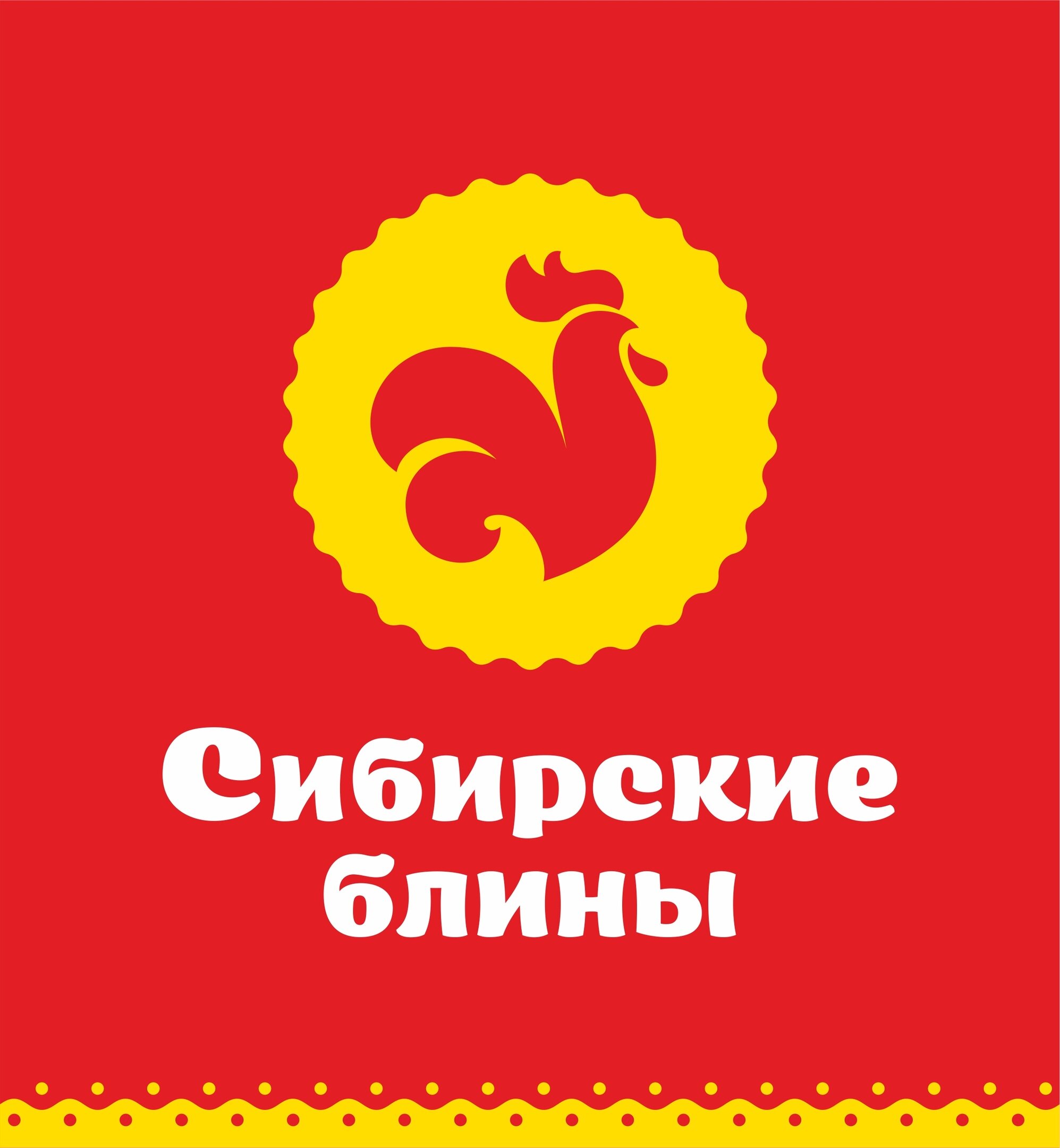 Сибирские блины